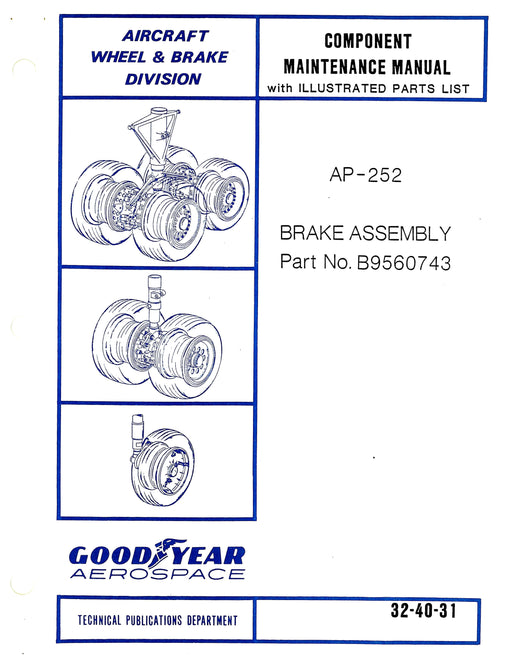 AIRCRAFT WHEEL & BRAKE DIVISION

COMPONENT MAINTENANCE MANUAL with ILLUSTRATED PARTS LIST

AP-252

BRAKE ASSEMBLY
Part No. B9560743

GOODYEAR
AEROSPACE

TECHNICAL PUBLICATIONS DEPARTMENT

32-40-31